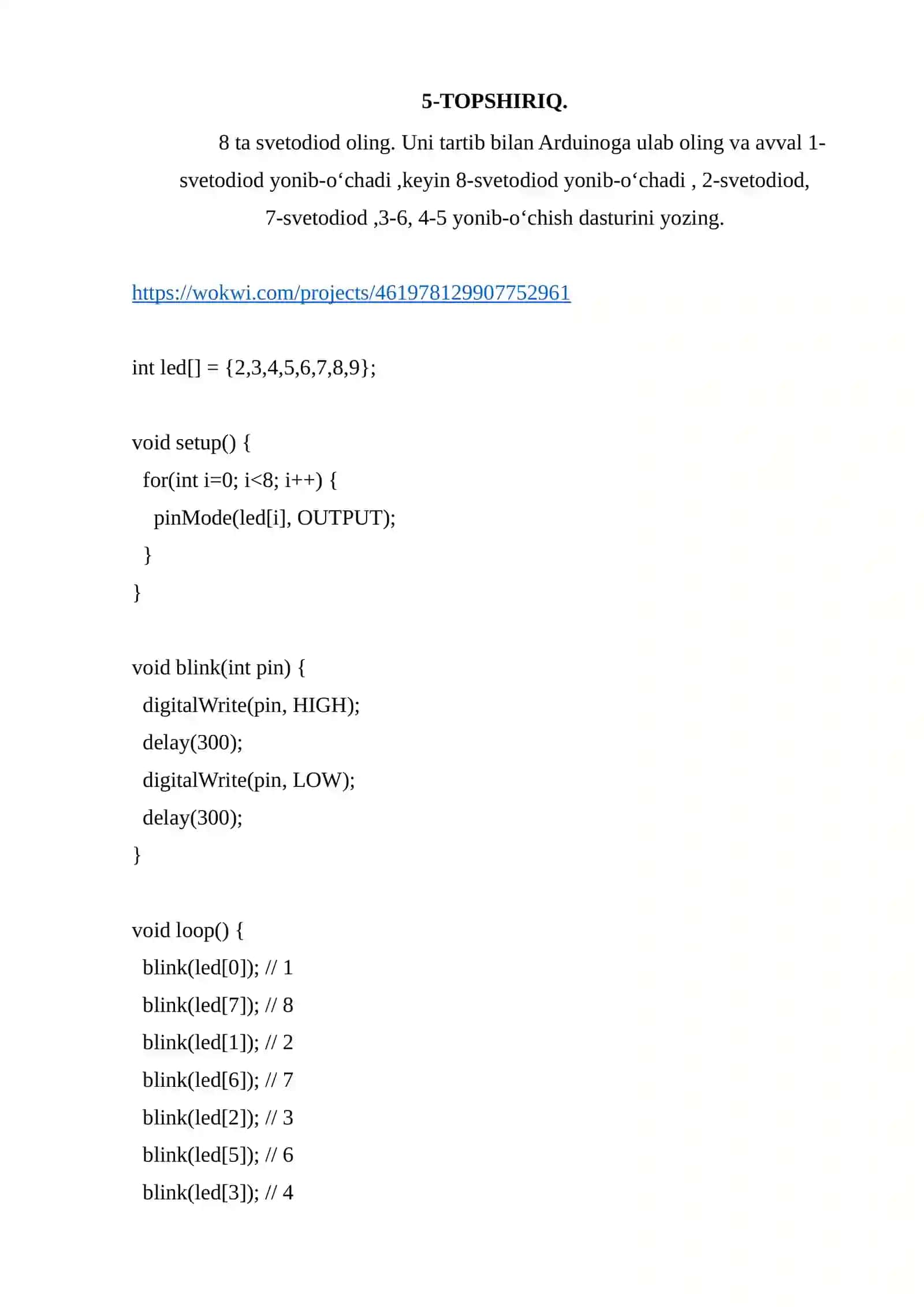 5-TOPSHIRIQ.

8 ta svetodiod oling. Uni tartib bilan Arduinoga ulab oling va avval 1-svetodiod yonib-o‘chadi ,keyin 8-svetodiod yonib-o‘chadi , 2-svetodiod, 7-svetodiod ,3-6, 4-5 yonib-o‘chish dasturini yozing.

https://wokwi.com/projects/461978129907752961

int led[] = {2,3,4,5,6,7,8,9};

void setup() {
  for(int i=0; i<8; i++) {
    pinMode(led[i], OUTPUT);
  }
}

void blink(int pin) {
  digitalWrite(pin, HIGH);
  delay(300);
  digitalWrite(pin, LOW);
  delay(300);
}

void loop() {
  blink(led[0]); // 1
  blink(led[7]); // 8
  blink(led[1]); // 2
  blink(led[6]); // 7
  blink(led[2]); // 3
  blink(led[5]); // 6
  blink(led[3]); // 4